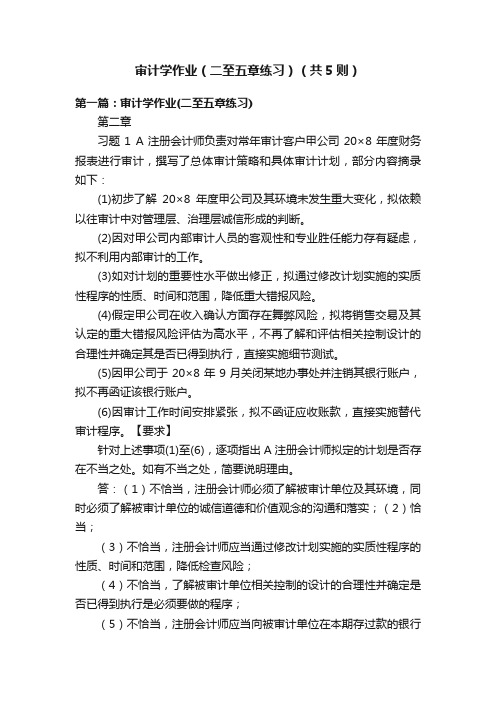 审计学作业（二至五章练习）（共5则）

第一篇：审计学作业(二至五章练习)

第二章

习题 1 A 注册会计师负责对常年审计客户甲公司 20×8 年度财务报表进行审计，撰写了总体审计策略和具体审计计划，部分内容摘录如下：

(1)初步了解 20×8 年度甲公司及其环境未发生重大变化，拟依赖以往审计中对管理层、治理层诚信形成的判断。

(2)因对甲公司内部审计人员的客观性和专业胜任能力存有疑虑，拟不利用内部审计的工作。

(3)如对计划的重要性水平做出修正，拟通过修改计划实施的实质性程序的性质、时间和范围，降低重大错报风险。

(4)假定甲公司在收入确认方面存在舞弊风险，拟将销售交易及其认定的重大错报风险评估为高水平，不再了解和评估相关控制设计的合理性并确定其是否已得到执行，直接实施细节测试。

(5)因甲公司于 20×8 年 9 月关闭某地办事处并注销其银行账户，拟不再函证该银行账户。

(6)因审计工作时间安排紧张，拟不函证应收账款，直接实施替代审计程序。【要求】

针对上述事项(1)至(6)，逐项指出 A 注册会计师拟定的计划是否存在不当之处。如有不当之处，简要说明理由。

答：（1）不恰当，注册会计师必须了解被审计单位及其环境，同时必须了解被审计单位的诚信道德和价值观念的沟通和落实；（2）恰当；

（3）不恰当，注册会计师应当通过修改计划实施的实质性程序的性质、时间和范围，降低检查风险；

（4）不恰当，了解被审计单位相关控制的设计的合理性并确定是否已得到执行是必须要做的程序；

（5）不恰当，注册会计师应当向被审计单位在本期存过款的银行